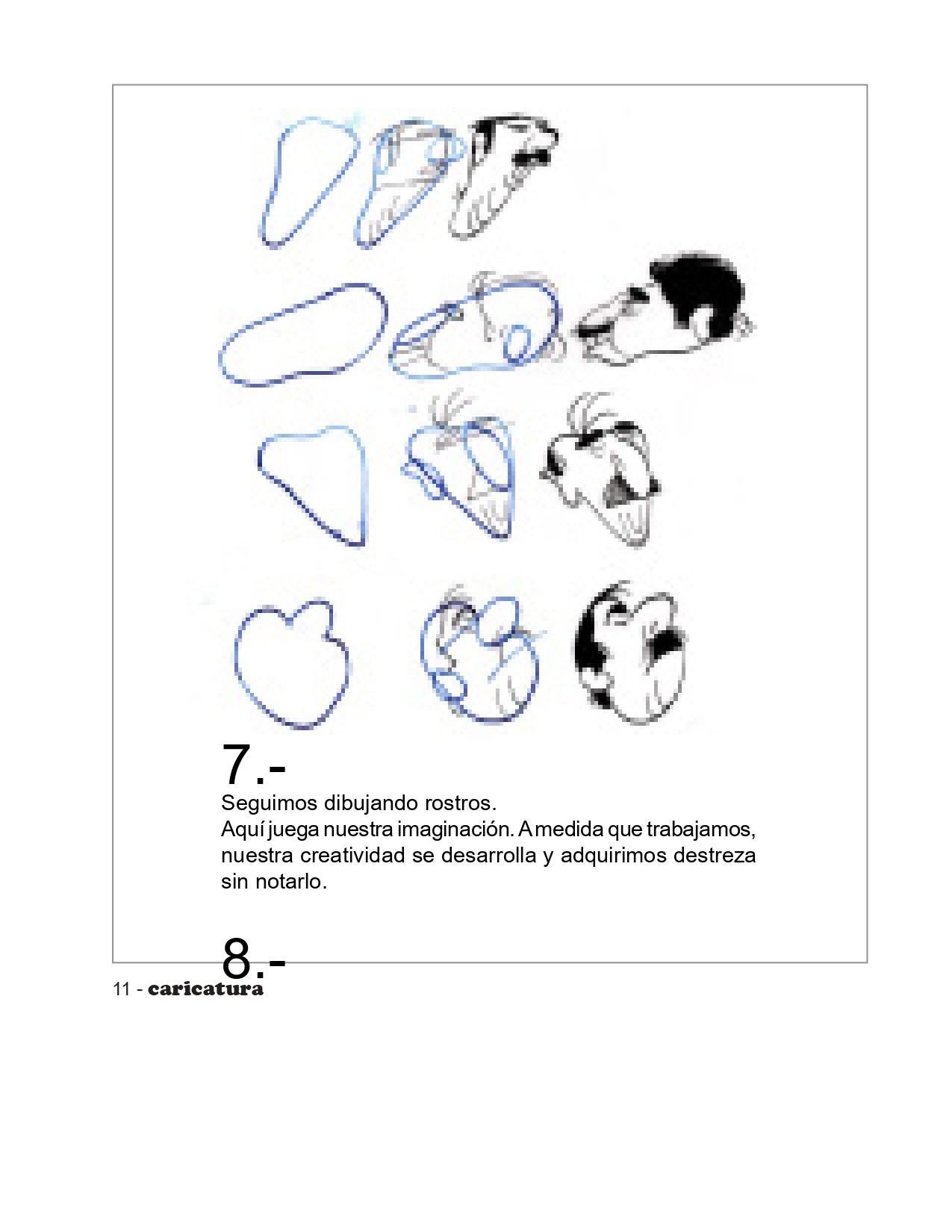 7.-
Seguimos dibujando rostros.
Aquí juega nuestra imaginación. A medida que trabajamos, nuestra creatividad se desarrolla y adquirimos destreza sin notarlo.

8.-

11 - caricatura